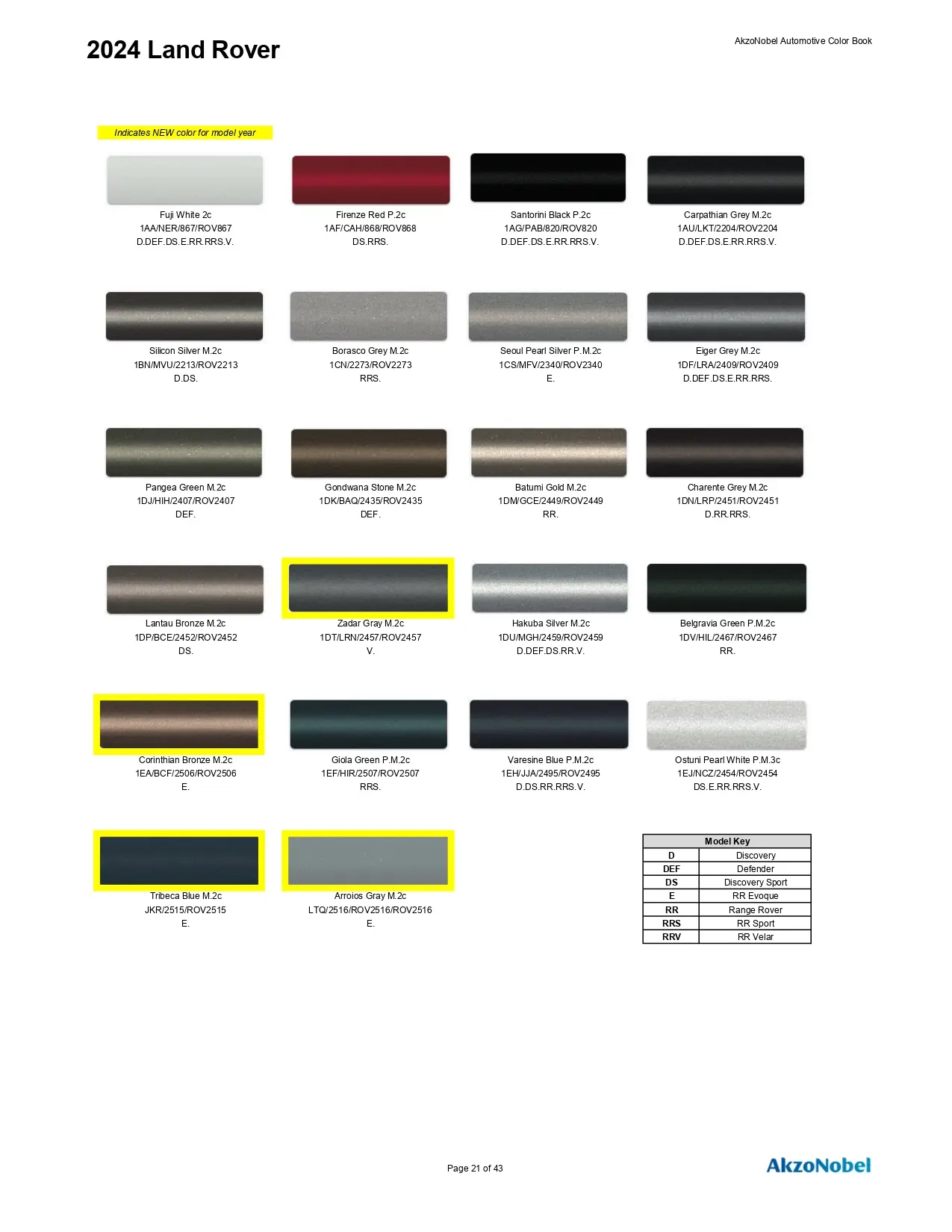 2024 Land Rover

AkzoNobel Automotive Color Book

Indicates NEW color for model year

Fuji White 2c
1AA/NER/867/ROV867
D.DEF.DS.E.RR.RRS.V.

Firenze Red P.2c
1AF/CAH/868/ROV868
DS.RRS.

Santorini Black P.2c
1AG/PAB/820/ROV820
D.DEF.DS.E.RR.RRS.V.

Carpathian Grey M.2c
1AU/LKT/2204/ROV2204
D.DEF.DS.E.RR.RRS.V.

Silicon Silver M.2c
1BN/MVU/2213/ROV2213
D.DS.

Borasco Grey M.2c
1CN/2273/ROV2273
RRS.

Seoul Pearl Silver P.M.2c
1CS/MFV/2340/ROV2340
E.

Eiger Grey M.2c
1DF/LRA/2409/ROV2409
D.DEF.DS.E.RR.RRS.

Pangea Green M.2c
1DJ/HIH/2407/ROV2407
DEF.

Gondwana Stone M.2c
1DK/BAQ/2435/ROV2435
DEF.

Batumi Gold M.2c
1DM/GCE/2449/ROV2449
RR.

Charente Grey M.2c
1DN/LRP/2451/ROV2451
D.RR.RRS.

Lantau Bronze M.2c
1DP/BCE/2452/ROV2452
DS.

Zadar Gray M.2c
1DT/LRN/2457/ROV2457
V.

Hakuba Silver M.2c
1DU/MGH/2459/ROV2459
D.DEF.DS.RR.V.

Belgravia Green P.M.2c
1DV/HIL/2467/ROV2467
RR.

Corinthian Bronze M.2c
1EA/BCF/2506/ROV2506
E.

Giola Green P.M.2c
1EF/HIR/2507/ROV2507
RRS.

Varesine Blue P.M.2c
1EH/JJA/2495/ROV2495
D.DS.RR.RRS.V.

Ostuni Pearl White P.M.3c
1EJ/NCZ/2454/ROV2454
DS.E.RR.RRS.V.

Tribeca Blue M.2c
JKR/2515/ROV2515
E.

Arroios Gray M.2c
LTQ/2516/ROV2516/ROV2516
E.

| Model Key | |
|---|---|
| D | Discovery |
| DEF | Defender |
| DS | Discovery Sport |
| E | RR Evoque |
| RR | Range Rover |
| RRS | RR Sport |
| RRV | RR Velar |

Page 21 of 43

AkzoNobel